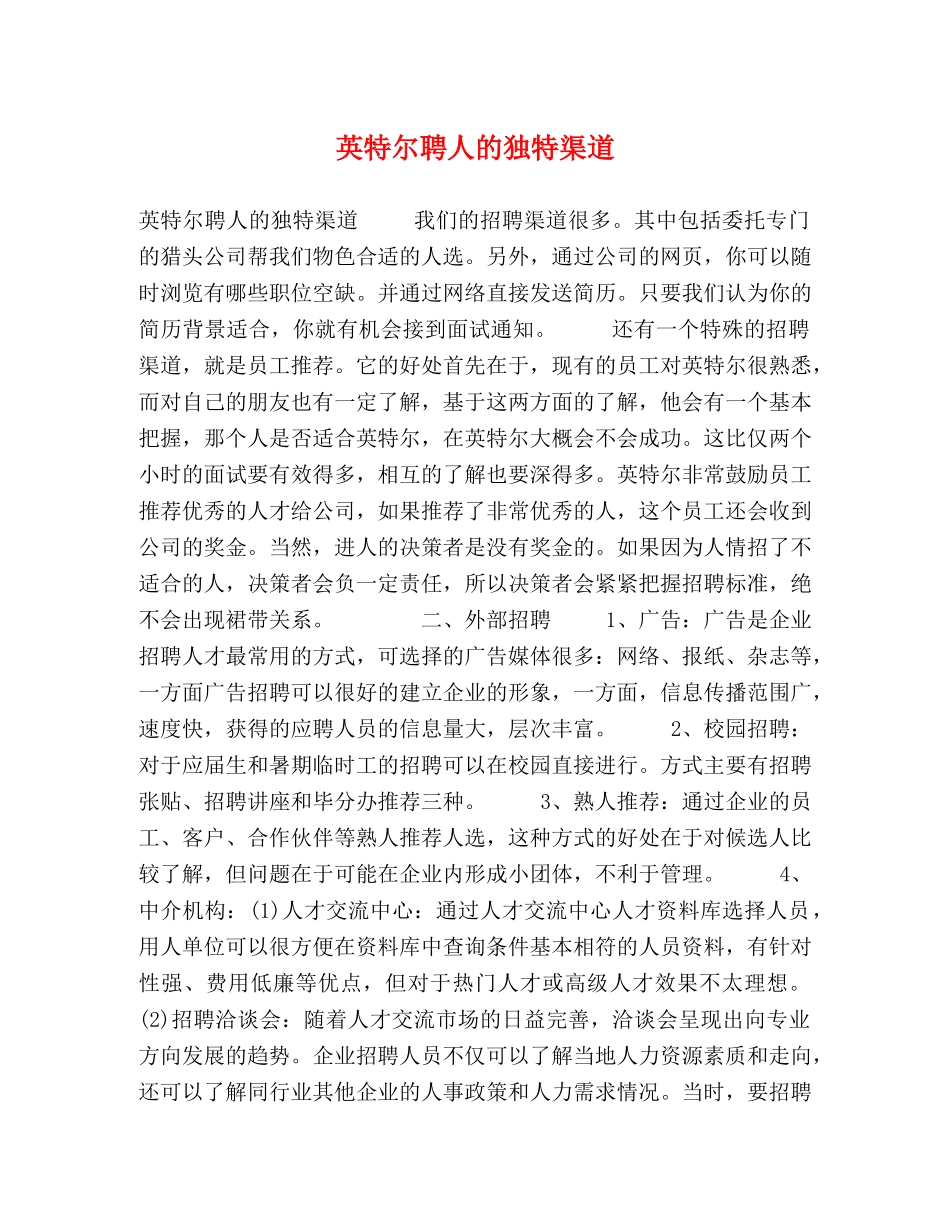 英特尔聘人的独特渠道

英特尔聘人的独特渠道　　我们的招聘渠道很多。其中包括委托专门的猎头公司帮我们物色合适的人选。另外，通过公司的网页，你可以随时浏览有哪些职位空缺。并通过网络直接发送简历。只要我们认为你的简历背景适合，你就有机会接到面试通知。　　还有一个特殊的招聘渠道，就是员工推荐。它的好处首先在于，现有的员工对英特尔很熟悉，而对自己的朋友也有一定了解，基于这两方面的了解，他会有一个基本把握，那个人是否适合英特尔，在英特尔大概会不会成功。这比仅两个小时的面试要有效得多，相互的了解也要深得多。英特尔非常鼓励员工推荐优秀的人才给公司，如果推荐了非常优秀的人，这个员工还会收到公司的奖金。当然，进人的决策者是没有奖金的。如果因为人情招了不适合的人，决策者会负一定责任，所以决策者会紧紧把握招聘标准，绝不会出现裙带关系。　　二、外部招聘　　1、广告：广告是企业招聘人才最常用的方式，可选择的广告媒体很多：网络、报纸、杂志等，一方面广告招聘可以很好的建立企业的形象，一方面，信息传播范围广，速度快，获得的应聘人员的信息量大，层次丰富。　　2、校园招聘：对于应届生和暑期临时工的招聘可以在校园直接进行。方式主要有招聘张贴、招聘讲座和毕分办推荐三种。　　3、熟人推荐：通过企业的员工、客户、合作伙伴等熟人推荐人选，这种方式的好处在于对候选人比较了解，但问题在于可能在企业内形成小团体，不利于管理。　　4、中介机构：(1)人才交流中心：通过人才交流中心人才资料库选择人员，用人单位可以很方便在资料库中查询条件基本相符的人员资料，有针对性强、费用低廉等优点，但对于热门人才或高级人才效果不太理想。(2)招聘洽谈会：随着人才交流市场的日益完善，洽谈会呈现出向专业方向发展的趋势。企业招聘人员不仅可以了解当地人力资源素质和走向，还可以了解同行业其他企业的人事政策和人力需求情况。当时，要招聘